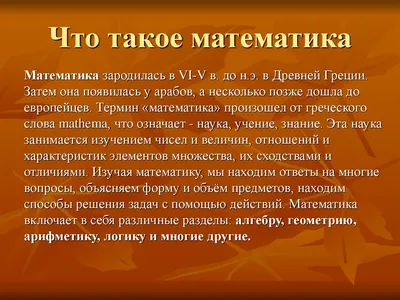 Что такое математика

Математика зародилась в VI-V в. до н.э. в Древней Греции. Затем она появилась у арабов, а несколько позже дошла до европейцев. Термин «математика» произошел от греческого слова mathema, что означает - наука, учение, знание. Эта наука занимается изучением чисел и величин, отношений и характеристик элементов множества, их сходствами и отличиями. Изучая математику, мы находим ответы на многие вопросы, объясняем форму и объём предметов, находим способы решения задач с помощью действий. Математика включает в себя различные разделы: алгебру, геометрию, арифметику, логику и многие другие.